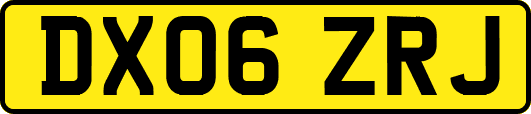 DX06 ZRJ